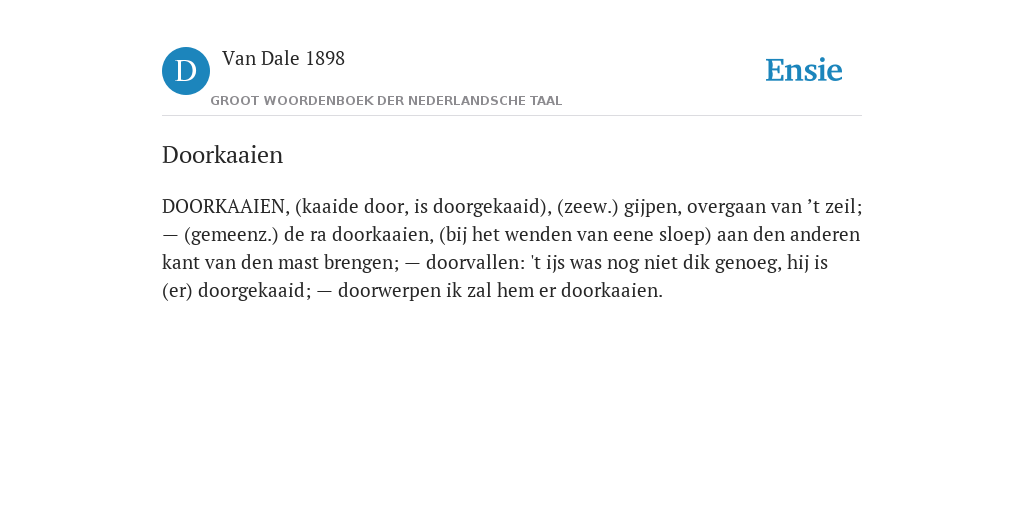 D

Van Dale 1898

GROOT WOORDENBOEK DER NEDERLANDSCHE TAAL

Ensie

Doorkaaien

DOORKAAIEN, (kaaide door, is doorgekaaid), (zeew.) gijpen, overgaan van ’t zeil; — (gemeenz.) de ra doorkaaien, (bij het wenden van eene sloep) aan den anderen kant van den mast brengen; — doorvallen: 't ijs was nog niet dik genoeg, hij is (er) doorgekaaid; — doorwerpen ik zal hem er doorkaaien.